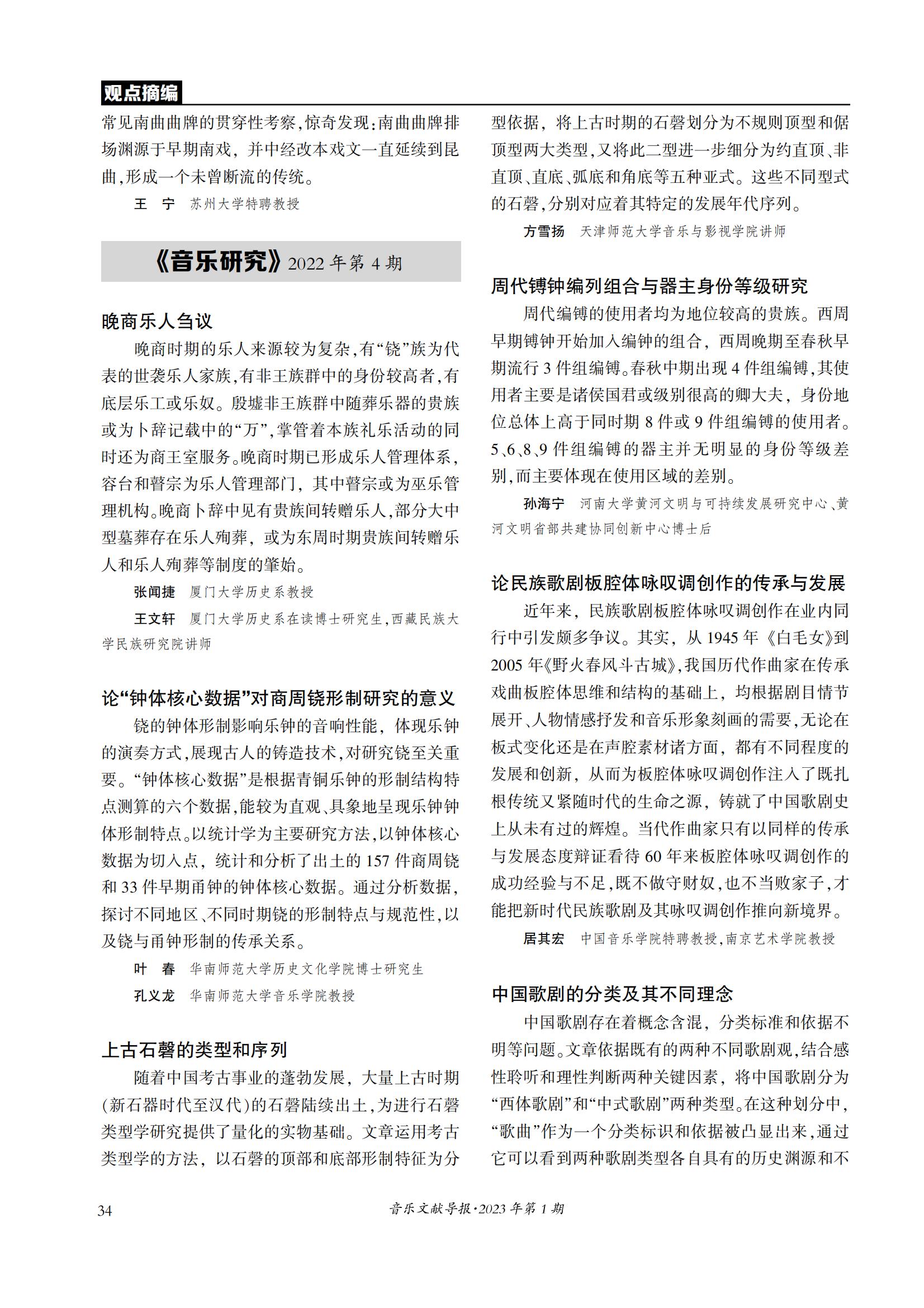 观点摘编

常见南曲曲牌的贯穿性考察，惊奇发现：南曲曲牌排场渊源于早期南戏，并中经改本戏文一直延续到昆曲，形成一个未曾断流的传统。

王　宁　苏州大学特聘教授

《音乐研究》2022 年第 4 期

晚商乐人刍议

晚商时期的乐人来源较为复杂，有“铙”族为代表的世袭乐人家族，有非王族群中的身份较高者，有底层乐工或乐奴。殷墟非王族群中随葬乐器的贵族或为卜辞记载中的“万”，掌管着本族礼乐活动的同时还为商王室服务。晚商时期已形成乐人管理体系，容台和瞽宗为乐人管理部门，其中瞽宗或为巫乐管理机构。晚商卜辞中见有贵族间转赠乐人，部分大中型墓葬存在乐人殉葬，或为东周时期贵族间转赠乐人和乐人殉葬等制度的肇始。

张闻捷　厦门大学历史系教授

王文轩　厦门大学历史系在读博士研究生，西藏民族大学民族研究院讲师

论“钟体核心数据”对商周铙形制研究的意义

铙的钟体形制影响乐钟的音响性能，体现乐钟的演奏方式，展现古人的铸造技术，对研究铙至关重要。“钟体核心数据”是根据青铜乐钟的形制结构特点测算的六个数据，能较为直观、具象地呈现乐钟钟体形制特点。以统计学为主要研究方法，以钟体核心数据为切入点，统计和分析了出土的 157 件商周铙和 33 件早期甬钟的钟体核心数据。通过分析数据，探讨不同地区、不同时期铙的形制特点与规范性，以及铙与甬钟形制的传承关系。

叶　春　华南师范大学历史文化学院博士研究生

孔义龙　华南师范大学音乐学院教授

上古石磬的类型和序列

随着中国考古事业的蓬勃发展，大量上古时期（新石器时代至汉代）的石磬陆续出土，为进行石磬类型学研究提供了量化的实物基础。文章运用考古类型学的方法，以石磬的顶部和底部形制特征为分型依据，将上古时期的石磬划分为不规则顶型和倨顶型两大类型，又将此二型进一步细分为约直顶、非直顶、直底、弧底和角底等五种亚式。这些不同型式的石磬，分别对应着其特定的发展年代序列。

方雪扬　天津师范大学音乐与影视学院讲师

周代镈钟编列组合与器主身份等级研究

周代编镈的使用者均为地位较高的贵族。西周早期镈钟开始加入编钟的组合，西周晚期至春秋早期流行 3 件组编镈。春秋中期出现 4 件组编镈，其使用者主要是诸侯国君或级别很高的卿大夫，身份地位总体上高于同时期 8 件或 9 件组编镈的使用者。5、6、8、9 件组编镈的器主并无明显的身份等级差别，而主要体现在使用区域的差别。

孙海宁　河南大学黄河文明与可持续发展研究中心、黄河文明省部共建协同创新中心博士后

论民族歌剧板腔体咏叹调创作的传承与发展

近年来，民族歌剧板腔体咏叹调创作在业内同行中引发颇多争议。其实，从 1945 年《白毛女》到 2005 年《野火春风斗古城》，我国历代作曲家在传承戏曲板腔体思维和结构的基础上，均根据剧目情节展开、人物情感抒发和音乐形象刻画的需要，无论在板式变化还是在声腔素材诸方面，都有不同程度的发展和创新，从而为板腔体咏叹调创作注入了既扎根传统又紧随时代的生命之源，铸就了中国歌剧史上从未有过的辉煌。当代作曲家只有以同样的传承与发展态度辩证看待 60 年来板腔体咏叹调创作的成功经验与不足，既不做守财奴，也不当败家子，才能把新时代民族歌剧及其咏叹调创作推向新境界。

居其宏　中国音乐学院特聘教授，南京艺术学院教授

中国歌剧的分类及其不同理念

中国歌剧存在着概念含混，分类标准和依据不明等问题。文章依据既有的两种不同歌剧观，结合感性聆听和理性判断两种关键因素，将中国歌剧分为“西体歌剧”和“中式歌剧”两种类型。在这种划分中，“歌曲”作为一个分类标识和依据被凸显出来，通过它可以看到两种歌剧类型各自具有的历史渊源和不

34　音乐文献导报·2023 年第 1 期